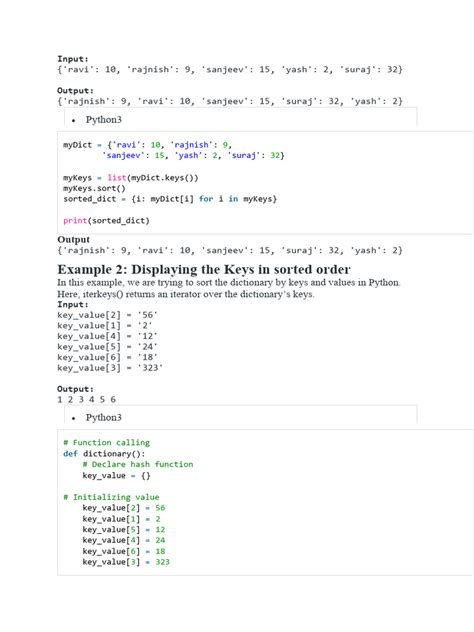 Input:
{'ravi': 10, 'rajnish': 9, 'sanjeev': 15, 'yash': 2, 'suraj': 32}

Output:
{'rajnish': 9, 'ravi': 10, 'sanjeev': 15, 'suraj': 32, 'yash': 2}

• Python3

myDict = {'ravi': 10, 'rajnish': 9,
        'sanjeev': 15, 'yash': 2, 'suraj': 32}

myKeys = list(myDict.keys())
myKeys.sort()
sorted_dict = {i: myDict[i] for i in myKeys}

print(sorted_dict)

Output
{'rajnish': 9, 'ravi': 10, 'sanjeev': 15, 'suraj': 32, 'yash': 2}

Example 2: Displaying the Keys in sorted order

In this example, we are trying to sort the dictionary by keys and values in Python. Here, iterkeys() returns an iterator over the dictionary's keys.

Input:
key_value[2] = '56'
key_value[1] = '2'
key_value[4] = '12'
key_value[5] = '24'
key_value[6] = '18'
key_value[3] = '323'

Output:
1 2 3 4 5 6

• Python3

# Function calling
def dictionary():
    # Declare hash function
    key_value = {}

# Initializing value
    key_value[2] = 56
    key_value[1] = 2
    key_value[5] = 12
    key_value[4] = 24
    key_value[6] = 18
    key_value[3] = 323